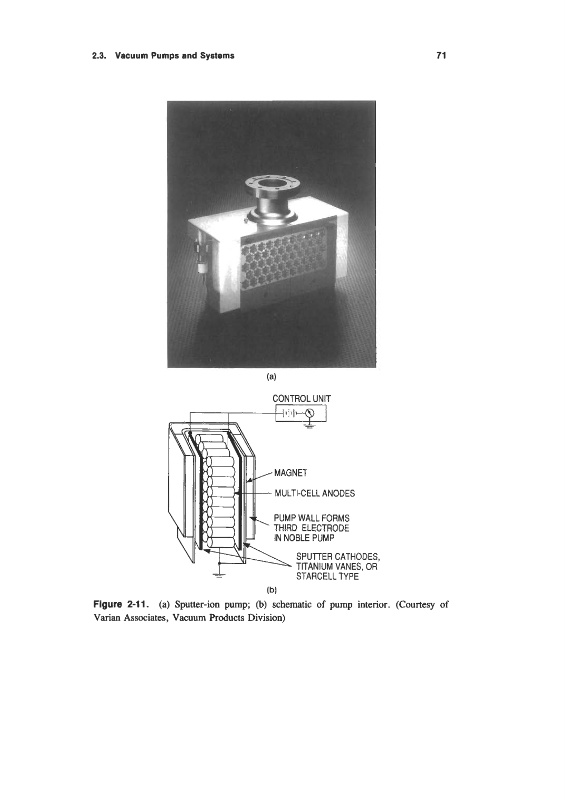 2.3. Vacuum Pumps and Systems

71

(a)

CONTROL UNIT

MAGNET

MULTI-CELL ANODES

PUMP WALL FORMS THIRD ELECTRODE IN NOBLE PUMP

SPUTTER CATHODES, TITANIUM VANES, OR STARCELL TYPE

(b)

Figure 2-11. (a) Sputter-ion pump; (b) schematic of pump interior. (Courtesy of Varian Associates, Vacuum Products Division)